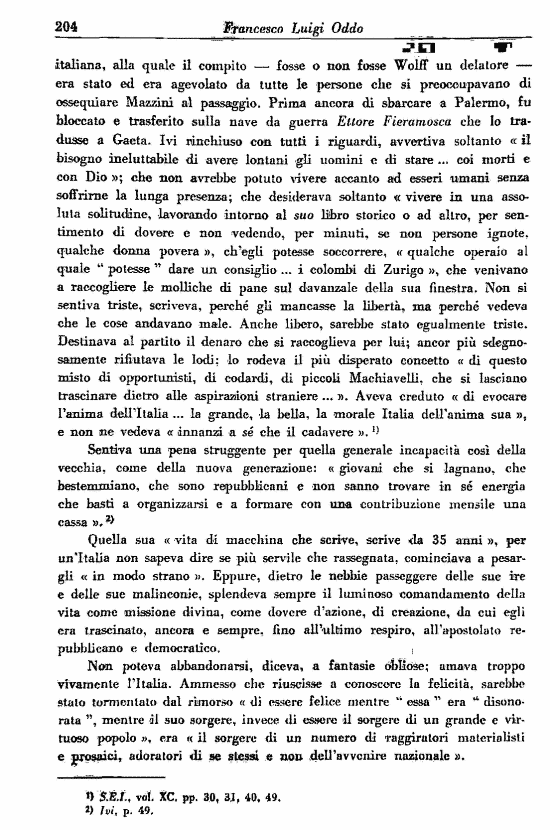 204 Francesco Luigi Oddo

italiana, alla quale il compito — fosse o non fosse Wolff un delatore — era stato ed era agevolato da tutte le persone che si preoccupavano di ossequiare Mazzini al passaggio. Prima ancora di sbarcare a Palermo, fu bloccato e trasferito sulla nave da guerra Ettore Fieramosca che lo tradusse a Gaeta. Ivi rinchiuso con tutti i riguardi, avvertiva soltanto « il bisogno ineluttabile di avere lontani gli uomini e di stare ... coi morti e con Dio »; che non avrebbe potuto vivere accanto ad esseri umani senza soffrirne la lunga presenza; che desiderava soltanto « vivere in una assoluta solitudine, lavorando intorno al suo libro storico o ad altro, per sentimento di dovere e non vedendo, per minuti, se non persone ignote, qualche donna povera », ch'egli potesse soccorrere, « qualche operaio al quale " potesse " dare un consiglio ... i colombi di Zurigo », che venivano a raccogliere le molliche di pane sul davanzale della sua finestra. Non si sentiva triste, scriveva, perché gli mancasse la libertà, ma perché vedeva che le cose andavano male. Anche libero, sarebbe stato egualmente triste. Destinava al partito il denaro che si raccoglieva per lui; ancor più sdegnosamente rifiutava le lodi; lo rodeva il più disperato concetto « di questo misto di opportunisti, di codardi, di piccoli Machiavelli, che si lasciano trascinare dietro alle aspirazioni straniere ... ». Aveva creduto « di evocare l'anima dell'Italia ... la grande, la bella, la morale Italia dell'anima sua », e non ne vedeva « innanzi a sé che il cadavere ». ¹⁾

Sentiva una pena struggente per quella generale incapacità così della vecchia, come della nuova generazione: « giovani che si lagnano, che bestemmiano, che sono repubblicani e non sanno trovare in sé energia che basti a organizzarsi e a formare con una contribuzione mensile una cassa ». ²⁾

Quella sua « vita di macchina che scrive, scrive da 35 anni », per un'Italia non sapeva dire se più servile che rassegnata, cominciava a pesargli « in modo strano ». Eppure, dietro le nebbie passeggere delle sue ire e delle sue malinconie, splendeva sempre il luminoso comandamento della vita come missione divina, come dovere d'azione, di creazione, da cui egli era trascinato, ancora e sempre, fino all'ultimo respiro, all'apostolato repubblicano e democratico.

Non poteva abbandonarsi, diceva, a fantasie obliose; amava troppo vivamente l'Italia. Ammesso che riuscisse a conoscere la felicità, sarebbe stato tormentato dal rimorso « di essere felice mentre " essa " era " disonorata ", mentre il suo sorgere, invece di essere il sorgere di un grande e virtuoso popolo », era « il sorgere di un numero di raggiratori materialisti e prosaici, adoratori di se stessi e non dell'avvenire nazionale ».

¹⁾ S.E.I., vol. XC, pp. 30, 31, 40, 49.
²⁾ Ivi, p. 49.